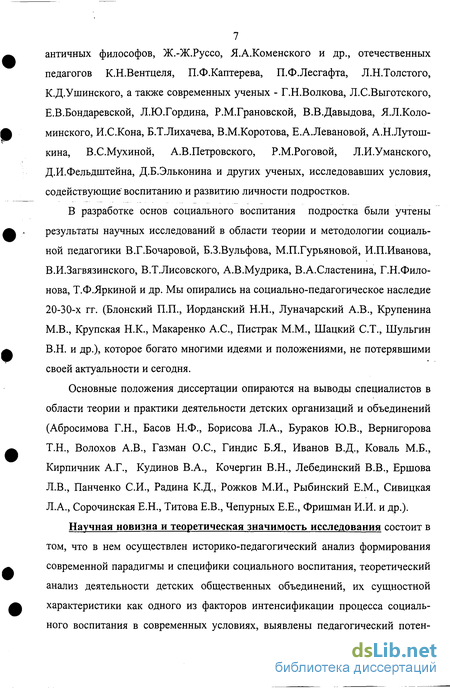 7

античных философов, Ж.-Ж.Руссо, Я.А.Коменского и др., отечественных педагогов К.Н.Вентцеля, П.Ф.Каптерева, П.Ф.Лесгафта, Л.Н.Толстого, К.Д.Ушинского, а также современных ученых - Г.Н.Волкова, Л.С.Выготского, Е.В.Бондаревской, Л.Ю.Гордина, Р.М.Грановской, В.В.Давыдова, Я.Л.Коломинского, И.С.Кона, Б.Т.Лихачева, В.М.Коротова, Е.А.Левановой, А.Н.Лутошкина, В.С.Мухиной, А.В.Петровского, Р.М.Роговой, Л.И.Уманского, Д.И.Фельдштейна, Д.Б.Эльконина и других ученых, исследовавших условия, содействующие воспитанию и развитию личности подростков.

В разработке основ социального воспитания подростка были учтены результаты научных исследований в области теории и методологии социальной педагогики В.Г.Бочаровой, Б.З.Вульфова, М.П.Гурьяновой, И.П.Иванова, В.И.Загвязинского, В.Т.Лисовского, А.В.Мудрика, В.А.Сластенина, Г.Н.Филонова, Т.Ф.Яркиной и др. Мы опирались на социально-педагогическое наследие 20-30-х гг. (Блонский П.П., Иорданский Н.Н., Луначарский А.В., Крупенина М.В., Крупская Н.К., Макаренко А.С., Пистрак М.М., Шацкий С.Т., Шульгин В.Н. и др.), которое богато многими идеями и положениями, не потерявшими своей актуальности и сегодня.

Основные положения диссертации опираются на выводы специалистов в области теории и практики деятельности детских организаций и объединений (Абросимова Г.Н., Басов Н.Ф., Борисова Л.А., Бураков Ю.В., Вернигорова Т.Н., Волохов А.В., Газман О.С., Гиндис Б.Я., Иванов В.Д., Коваль М.Б., Кирпичник А.Г., Кудинов В.А., Кочергин В.Н., Лебединский В.В., Ершова Л.В., Панченко С.И., Радина К.Д., Рожков М.И., Рыбинский Е.М., Сивицкая Л.А., Сорочинская Е.Н., Титова Е.В., Чепурных Е.Е., Фришман И.И. и др.).

Научная новизна и теоретическая значимость исследования состоит в том, что в нем осуществлен историко-педагогический анализ формирования современной парадигмы и специфики социального воспитания, теоретический анализ деятельности детских общественных объединений, их сущностной характеристики как одного из факторов интенсификации процесса социального воспитания в современных условиях, выявлены педагогический потен-

dsLib.net
библиотека диссертаций